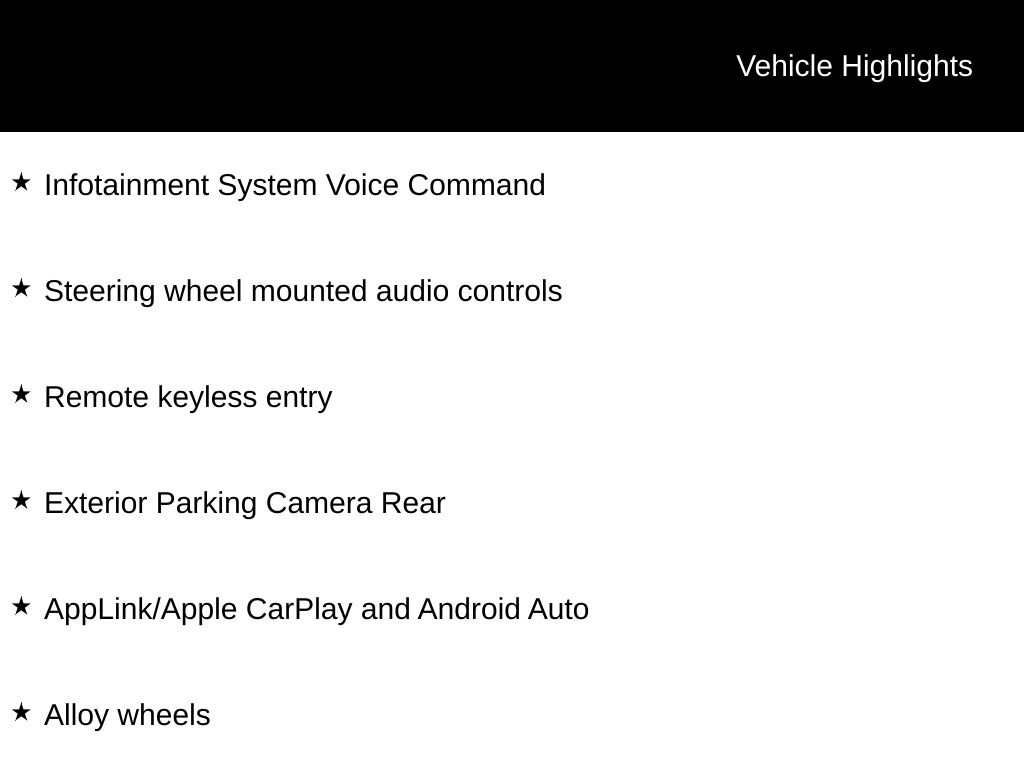 Vehicle Highlights

★ Infotainment System Voice Command

★ Steering wheel mounted audio controls

★ Remote keyless entry

★ Exterior Parking Camera Rear

★ AppLink/Apple CarPlay and Android Auto

★ Alloy wheels